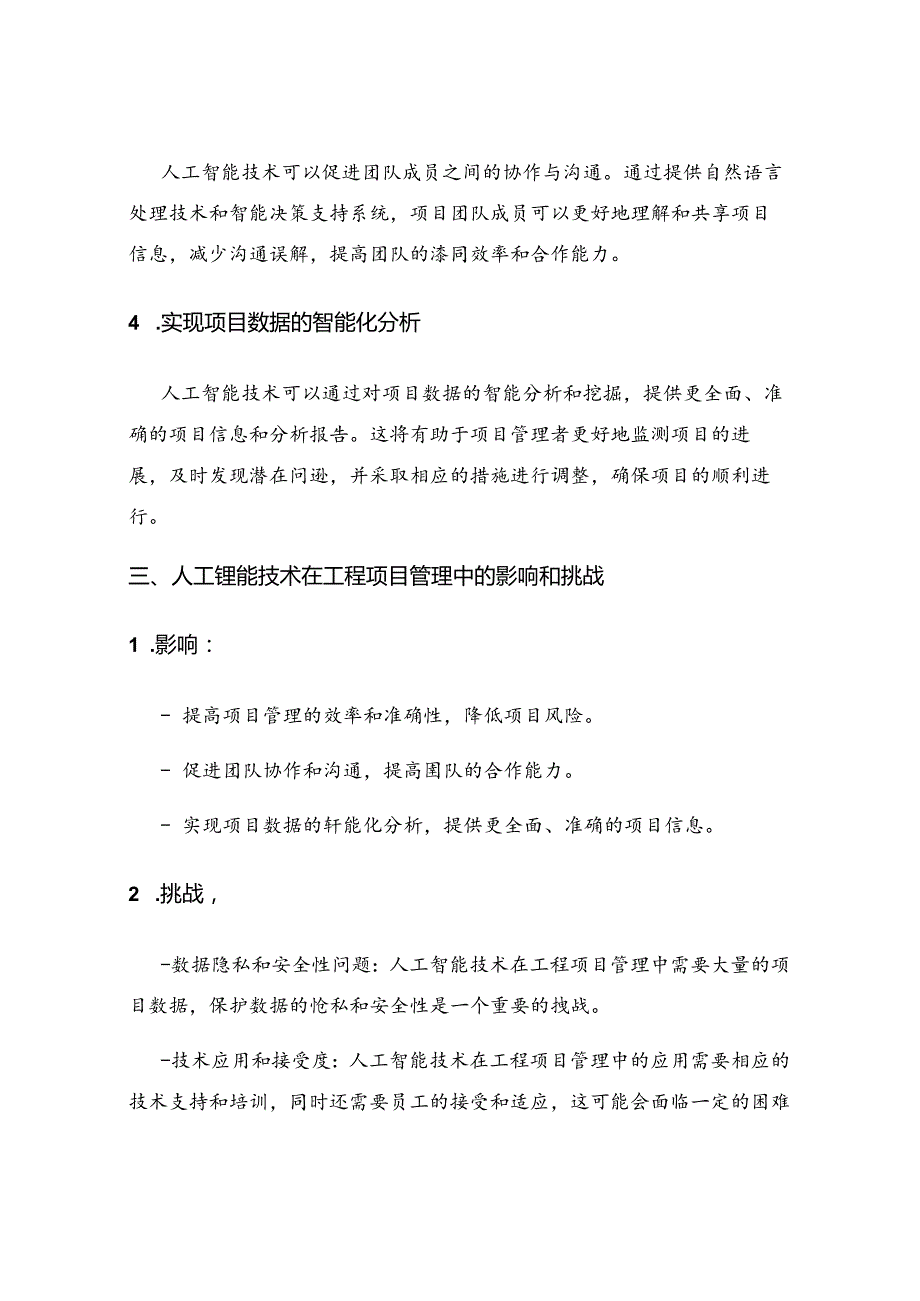 人工智能技术可以促进团队成员之间的协作与沟通。通过提供自然语言处理技术和智能决策支持系统，项目团队成员可以更好地理解和共享项目信息，减少沟通误解，提高团队的漆同效率和合作能力。

4 .实现项目数据的智能化分析

人工智能技术可以通过对项目数据的智能分析和挖掘，提供更全面、准确的项目信息和分析报告。这将有助于项目管理者更好地监测项目的进展，及时发现潜在问逊，并采取相应的措施进行调整，确保项目的顺利进行。

三、人工锂能技术在工程项目管理中的影响和挑战

1 .影响：

－ 提高项目管理的效率和准确性，降低项目风险。

－ 促进团队协作和沟通，提高围队的合作能力。

－ 实现项目数据的轩能化分析，提供更全面、准确的项目信息。

2 .挑战，

－数据隐私和安全性问题：人工智能技术在工程项目管理中需要大量的项目数据，保护数据的怆私和安全性是一个重要的拽战。

－技术应用和接受度：人工智能技术在工程项目管理中的应用需要相应的技术支持和培训，同时还需要员工的接受和适应，这可能会面临一定的困难